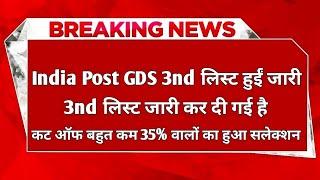 BREAKING NEWS

India Post GDS 3nd लिस्ट हुई जारी
3nd लिस्ट जारी कर दी गई है
कट ऑफ बहुत कम 35% वालों का हुआ सलेक्शन